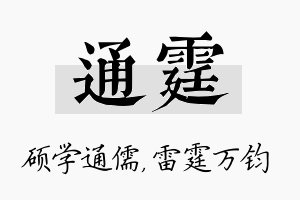 通霆

硕学通儒，雷霆万钧